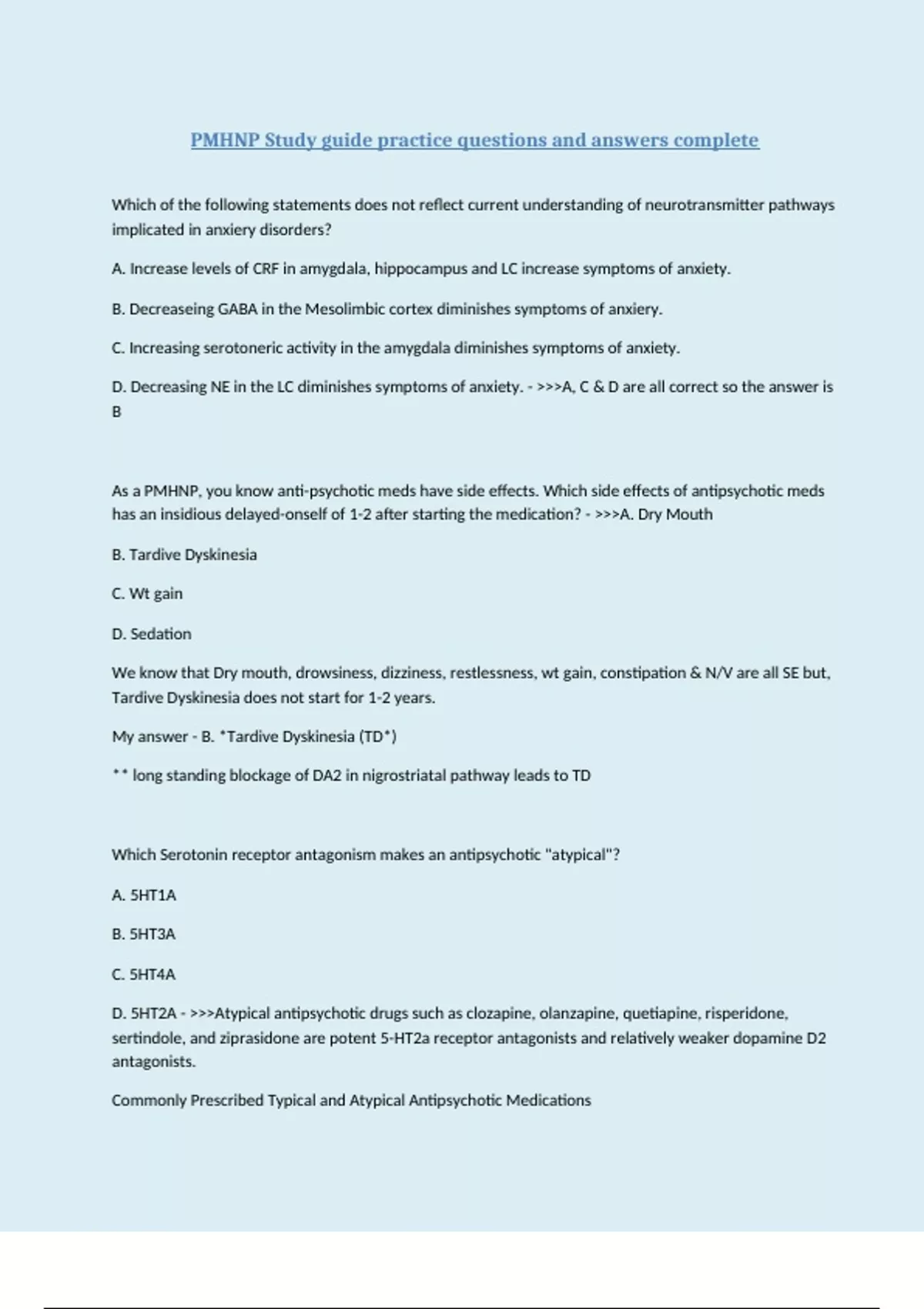 PMHNP Study guide practice questions and answers complete

Which of the following statements does not reflect current understanding of neurotransmitter pathways implicated in anxiery disorders?

A. Increase levels of CRF in amygdala, hippocampus and LC increase symptoms of anxiety.

B. Decreaseing GABA in the Mesolimbic cortex diminishes symptoms of anxiery.

C. Increasing serotoneric activity in the amygdala diminishes symptoms of anxiety.

D. Decreasing NE in the LC diminishes symptoms of anxiety. - >>>A, C & D are all correct so the answer is B

As a PMHNP, you know anti-psychotic meds have side effects. Which side effects of antipsychotic meds has an insidious delayed-onself of 1-2 after starting the medication? - >>>A. Dry Mouth

B. Tardive Dyskinesia

C. Wt gain

D. Sedation

We know that Dry mouth, drowsiness, dizziness, restlessness, wt gain, constipation & N/V are all SE but, Tardive Dyskinesia does not start for 1-2 years.

My answer - B. *Tardive Dyskinesia (TD*)

** long standing blockage of DA2 in nigrostriatal pathway leads to TD

Which Serotonin receptor antagonism makes an antipsychotic "atypical"?

A. 5HT1A

B. 5HT3A

C. 5HT4A

D. 5HT2A - >>>Atypical antipsychotic drugs such as clozapine, olanzapine, quetiapine, risperidone, sertindole, and ziprasidone are potent 5-HT2a receptor antagonists and relatively weaker dopamine D2 antagonists.

Commonly Prescribed Typical and Atypical Antipsychotic Medications